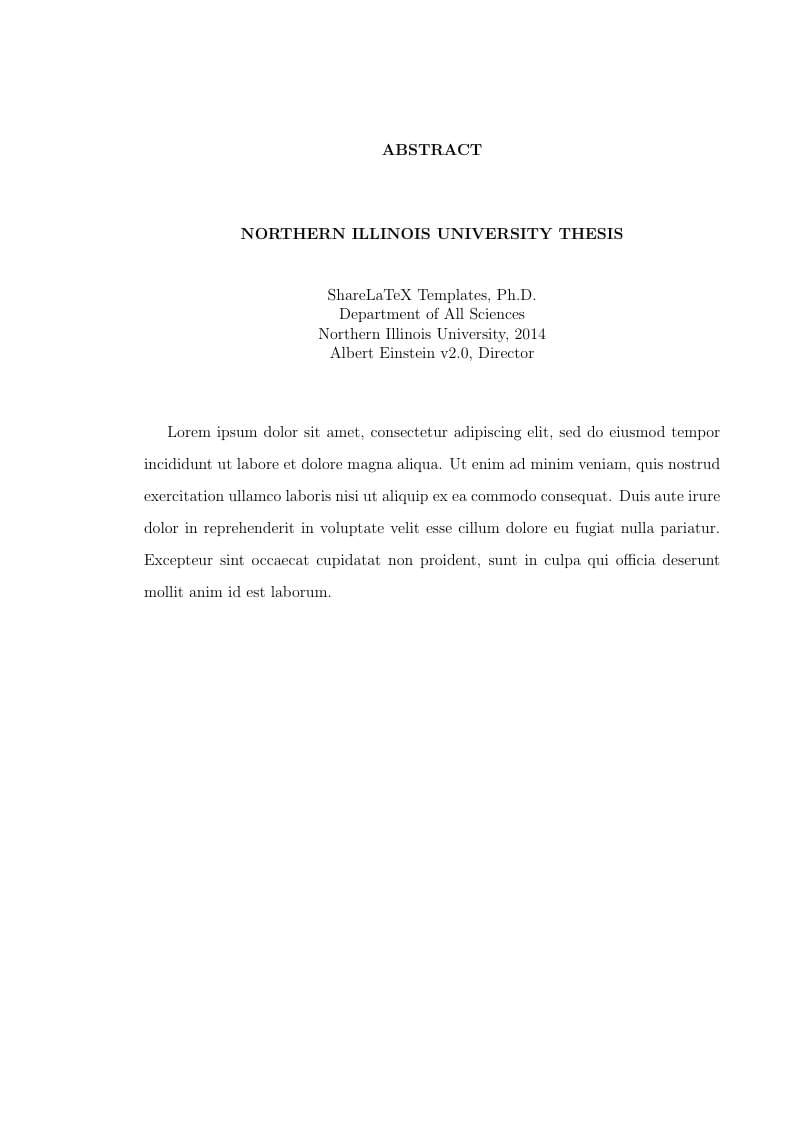 ABSTRACT

NORTHERN ILLINOIS UNIVERSITY THESIS

ShareLaTeX Templates, Ph.D.
Department of All Sciences
Northern Illinois University, 2014
Albert Einstein v2.0, Director

Lorem ipsum dolor sit amet, consectetur adipiscing elit, sed do eiusmod tempor incididunt ut labore et dolore magna aliqua. Ut enim ad minim veniam, quis nostrud exercitation ullamco laboris nisi ut aliquip ex ea commodo consequat. Duis aute irure dolor in reprehenderit in voluptate velit esse cillum dolore eu fugiat nulla pariatur. Excepteur sint occaecat cupidatat non proident, sunt in culpa qui officia deserunt mollit anim id est laborum.